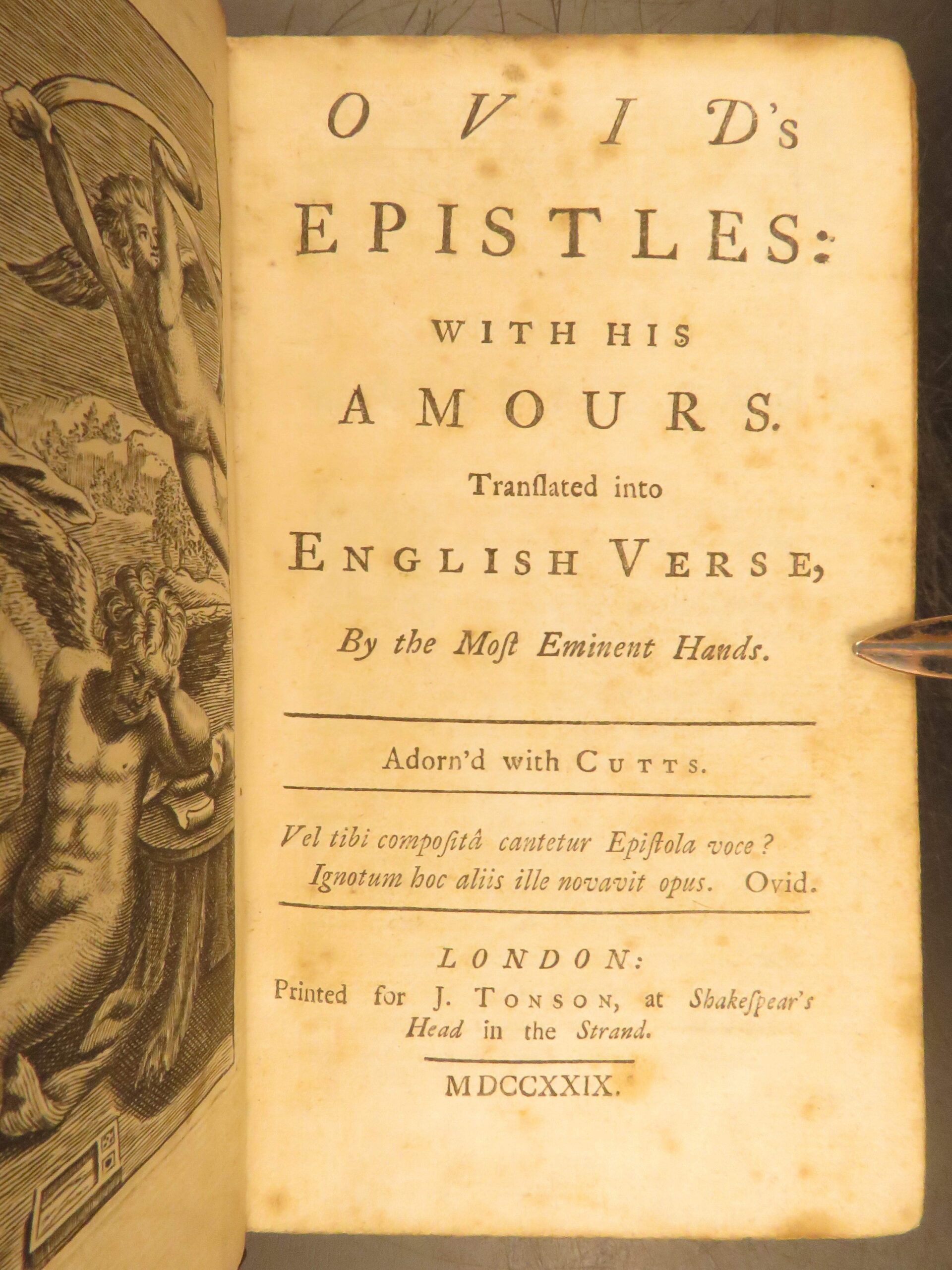 OVID's

EPISTLES:

WITH HIS

AMOURS.

Tranſlated into

ENGLISH VERSE,

By the Moſt Eminent Hands.

Adorn'd with CUTTS.

Vel tibi compoſitâ cantetur Epiſtola voce?
Ignotum hoc aliis ille novavit opus. Ovid.

LONDON:
Printed for J. TONSON, at Shakeſpear's Head in the Strand.

MDCCXXIX.